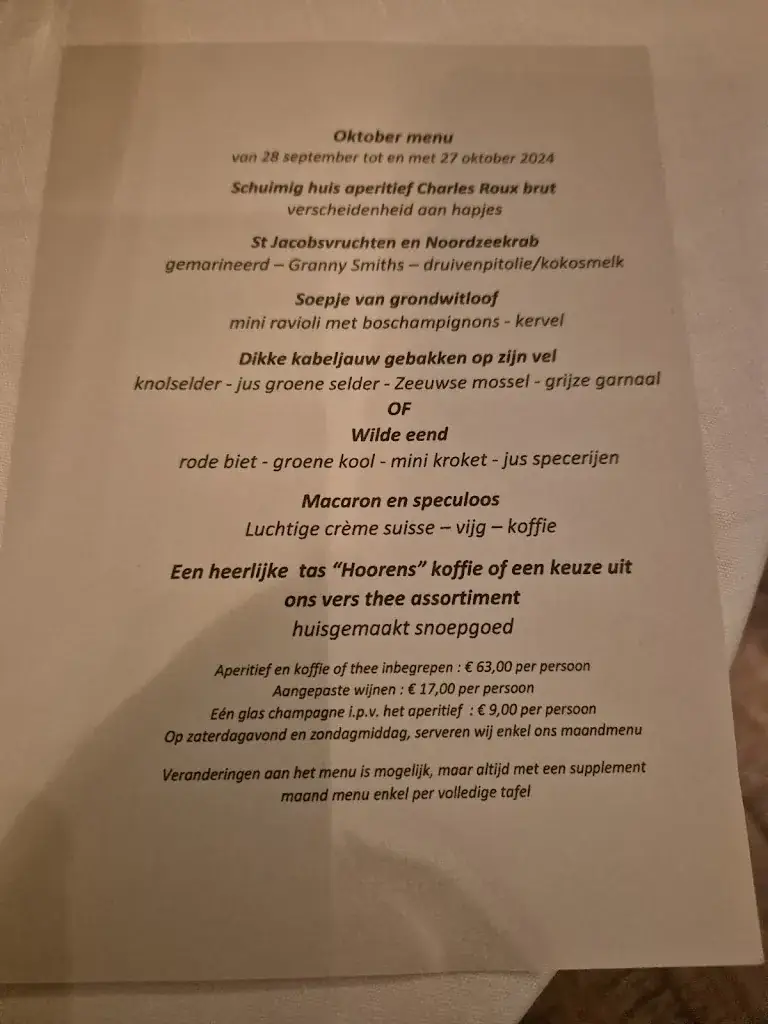 Oktober menu
van 28 september tot en met 27 oktober 2024

Schuimig huis aperitief Charles Roux brut
verscheidenheid aan hapjes

St Jacobsvruchten en Noordzeekrab
gemarineerd – Granny Smiths – druivenpitolie/kokosmelk

Soepje van grondwitloof
mini ravioli met boschampignons - kervel

Dikke kabeljauw gebakken op zijn vel
knolselder - jus groene selder - Zeeuwse mossel - grijze garnaal
OF
Wilde eend
rode biet - groene kool - mini kroket - jus specerijen

Macaron en speculoos
Luchtige crème suisse – vijg – koffie

Een heerlijke tas "Hoorens" koffie of een keuze uit ons vers thee assortiment
huisgemaakt snoepgoed

Aperitief en koffie of thee inbegrepen : € 63,00 per persoon
Aangepaste wijnen : € 17,00 per persoon
Eén glas champagne i.p.v. het aperitief : € 9,00 per persoon
Op zaterdagavond en zondagmiddag, serveren wij enkel ons maandmenu

Veranderingen aan het menu is mogelijk, maar altijd met een supplement
maand menu enkel per volledige tafel